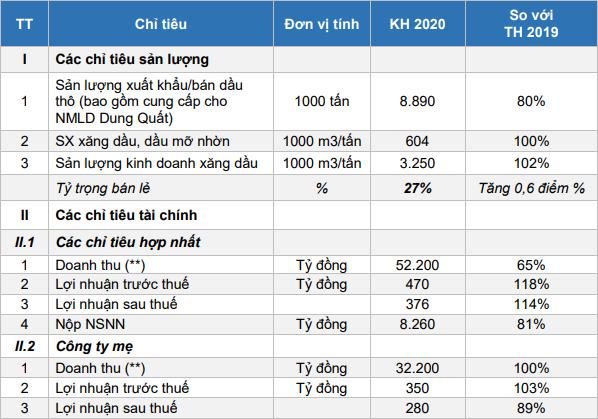 | TT | Chỉ tiêu | Đơn vị tính | KH 2020 | So với TH 2019 |
|---|---|---|---|---|
| I | Các chỉ tiêu sản lượng | | | |
| 1 | Sản lượng xuất khẩu/bán dầu thô (bao gồm cung cấp cho NMLD Dung Quất) | 1000 tấn | 8.890 | 80% |
| 2 | SX xăng dầu, dầu mỡ nhờn | 1000 m3/tấn | 604 | 100% |
| 3 | Sản lượng kinh doanh xăng dầu | 1000 m3/tấn | 3.250 | 102% |
| | Tỷ trọng bán lẻ | % | 27% | Tăng 0,6 điểm % |
| II | Các chỉ tiêu tài chính | | | |
| II.1 | Các chỉ tiêu hợp nhất | | | |
| 1 | Doanh thu (**) | Tỷ đồng | 52.200 | 65% |
| 2 | Lợi nhuận trước thuế | Tỷ đồng | 470 | 118% |
| 3 | Lợi nhuận sau thuế | | 376 | 114% |
| 4 | Nộp NSNN | Tỷ đồng | 8.260 | 81% |
| II.2 | Công ty mẹ | | | |
| 1 | Doanh thu (**) | Tỷ đồng | 32.200 | 100% |
| 2 | Lợi nhuận trước thuế | Tỷ đồng | 350 | 103% |
| 3 | Lợi nhuận sau thuế | | 280 | 89% |